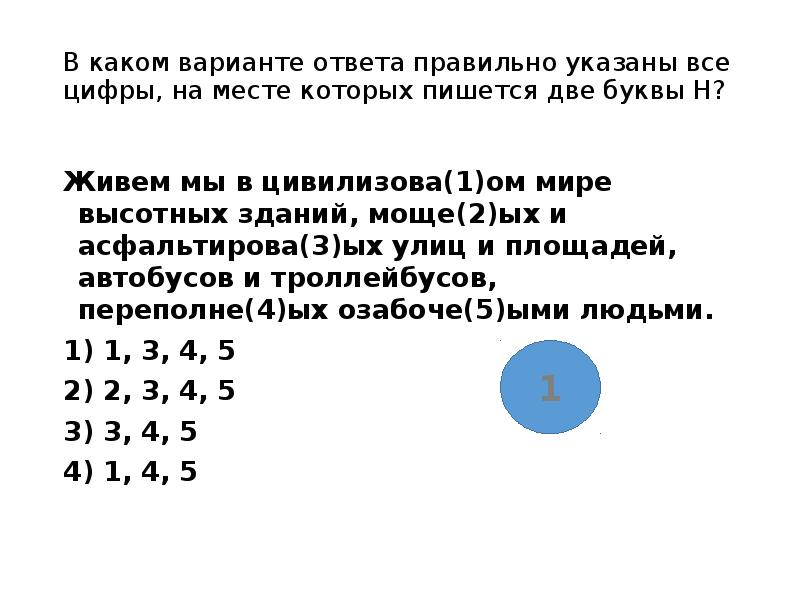 В каком варианте ответа правильно указаны все цифры, на месте которых пишется две буквы Н?

Живем мы в цивилизова(1)ом мире высотных зданий, моще(2)ых и асфальтирова(3)ых улиц и площадей, автобусов и троллейбусов, переполне(4)ых озабоче(5)ыми людьми.

1) 1, 3, 4, 5

2) 2, 3, 4, 5

3) 3, 4, 5

4) 1, 4, 5

1